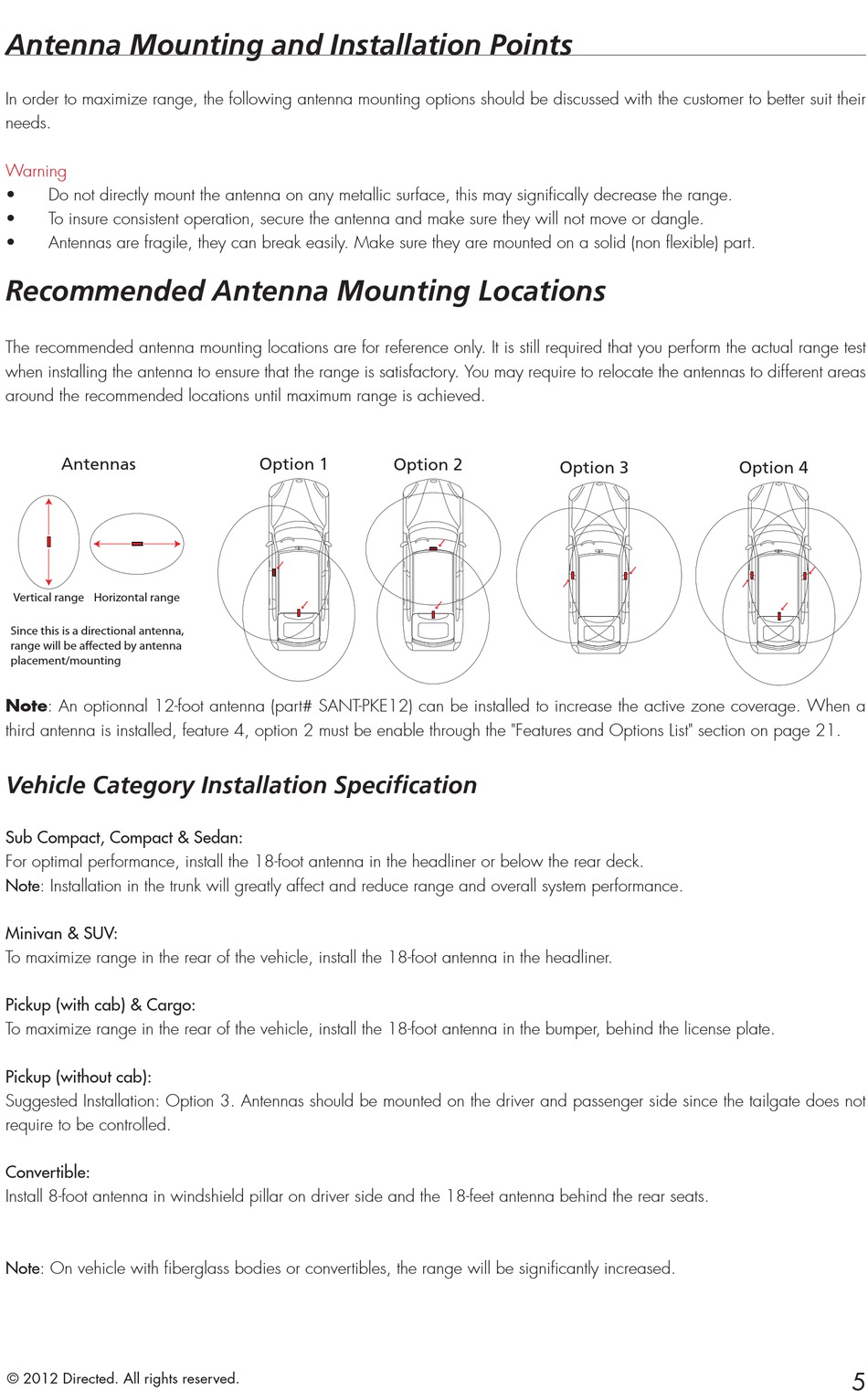 Antenna Mounting and Installation Points

In order to maximize range, the following antenna mounting options should be discussed with the customer to better suit their needs.

Warning
• Do not directly mount the antenna on any metallic surface, this may significally decrease the range.
• To insure consistent operation, secure the antenna and make sure they will not move or dangle.
• Antennas are fragile, they can break easily. Make sure they are mounted on a solid (non flexible) part.

Recommended Antenna Mounting Locations

The recommended antenna mounting locations are for reference only. It is still required that you perform the actual range test when installing the antenna to ensure that the range is satisfactory. You may require to relocate the antennas to different areas around the recommended locations until maximum range is achieved.

Antennas

Vertical range Horizontal range

Since this is a directional antenna, range will be affected by antenna placement/mounting

Option 1

Option 2

Option 3

Option 4

Note: An optionnal 12-foot antenna (part# SANT-PKE12) can be installed to increase the active zone coverage. When a third antenna is installed, feature 4, option 2 must be enable through the "Features and Options List" section on page 21.

Vehicle Category Installation Specification

Sub Compact, Compact & Sedan:
For optimal performance, install the 18-foot antenna in the headliner or below the rear deck.
Note: Installation in the trunk will greatly affect and reduce range and overall system performance.

Minivan & SUV:
To maximize range in the rear of the vehicle, install the 18-foot antenna in the headliner.

Pickup (with cab) & Cargo:
To maximize range in the rear of the vehicle, install the 18-foot antenna in the bumper, behind the license plate.

Pickup (without cab):
Suggested Installation: Option 3. Antennas should be mounted on the driver and passenger side since the tailgate does not require to be controlled.

Convertible:
Install 8-foot antenna in windshield pillar on driver side and the 18-feet antenna behind the rear seats.

Note: On vehicle with fiberglass bodies or convertibles, the range will be significantly increased.

© 2012 Directed. All rights reserved.

5